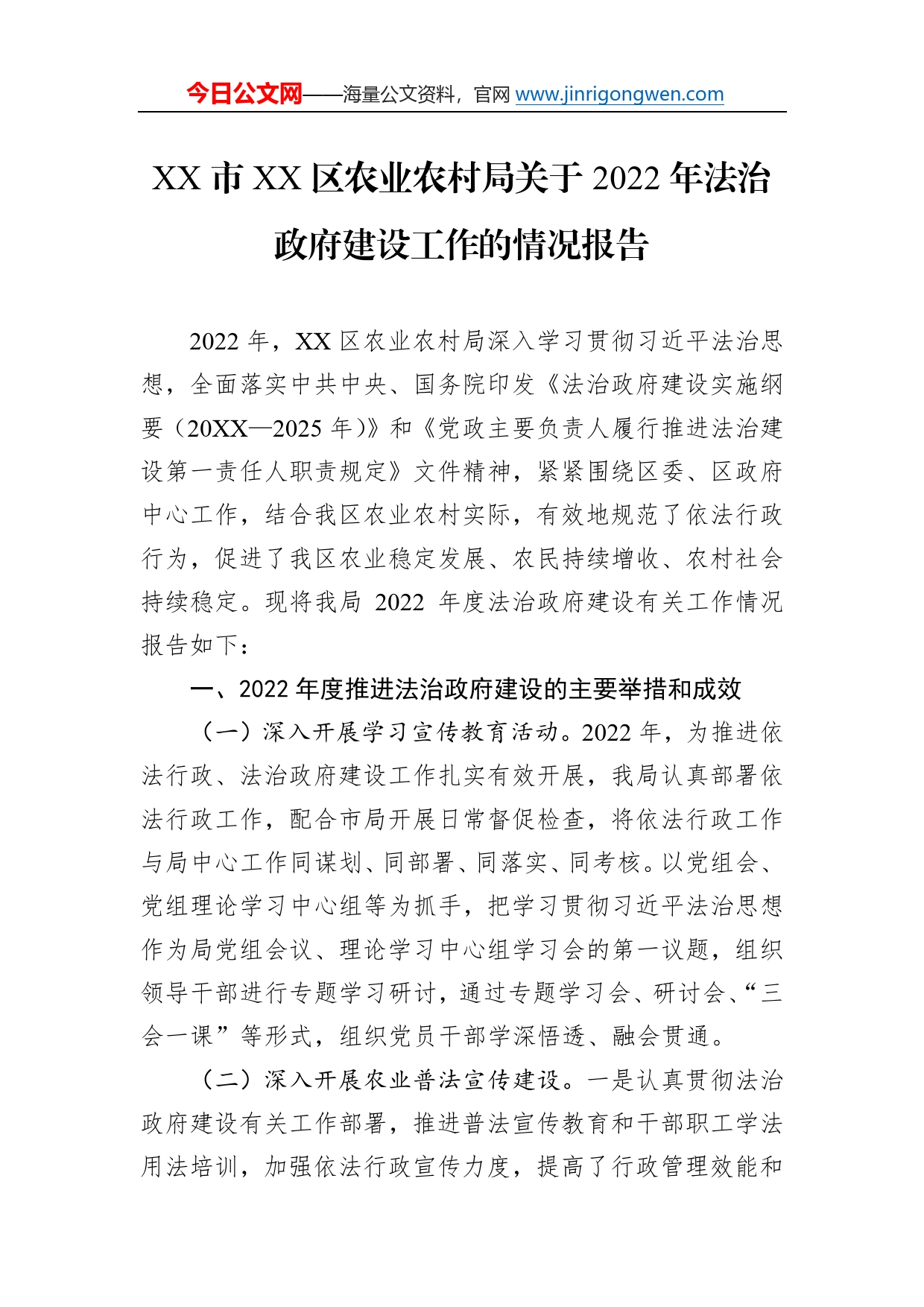 今日公文网——海量公文资料，官网 www.jinrigongwen.com

XX 市 XX 区农业农村局关于 2022 年法治政府建设工作的情况报告

2022 年，XX 区农业农村局深入学习贯彻习近平法治思想，全面落实中共中央、国务院印发《法治政府建设实施纲要（20XX—2025 年）》和《党政主要负责人履行推进法治建设第一责任人职责规定》文件精神，紧紧围绕区委、区政府中心工作，结合我区农业农村实际，有效地规范了依法行政行为，促进了我区农业稳定发展、农民持续增收、农村社会持续稳定。现将我局 2022 年度法治政府建设有关工作情况报告如下：

一、2022 年度推进法治政府建设的主要举措和成效

（一）深入开展学习宣传教育活动。2022 年，为推进依法行政、法治政府建设工作扎实有效开展，我局认真部署依法行政工作，配合市局开展日常督促检查，将依法行政工作与局中心工作同谋划、同部署、同落实、同考核。以党组会、党组理论学习中心组等为抓手，把学习贯彻习近平法治思想作为局党组会议、理论学习中心组学习会的第一议题，组织领导干部进行专题学习研讨，通过专题学习会、研讨会、“三会一课”等形式，组织党员干部学深悟透、融会贯通。

（二）深入开展农业普法宣传建设。一是认真贯彻法治政府建设有关工作部署，推进普法宣传教育和干部职工学法用法培训，加强依法行政宣传力度，提高了行政管理效能和